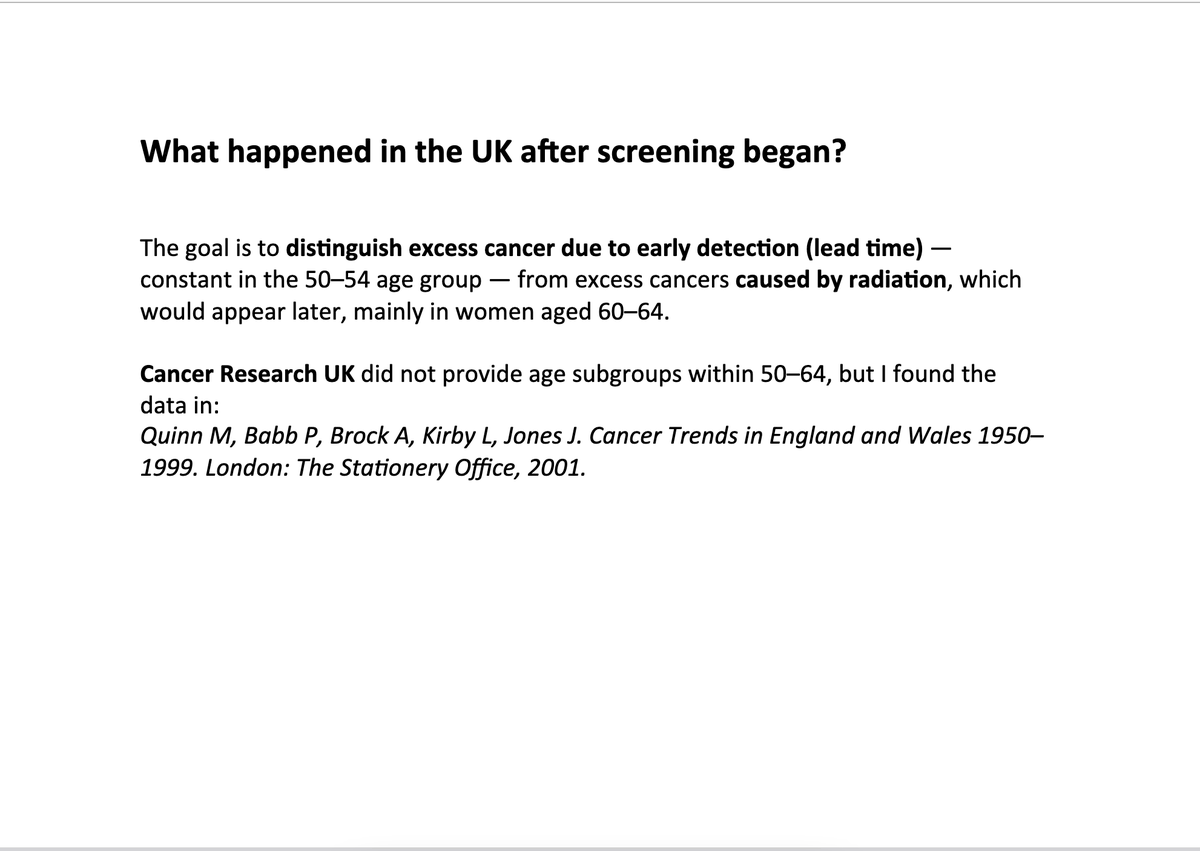 What happened in the UK after screening began?

The goal is to distinguish excess cancer due to early detection (lead time) — constant in the 50–54 age group — from excess cancers caused by radiation, which would appear later, mainly in women aged 60–64.

Cancer Research UK did not provide age subgroups within 50–64, but I found the data in:
Quinn M, Babb P, Brock A, Kirby L, Jones J. Cancer Trends in England and Wales 1950–1999. London: The Stationery Office, 2001.